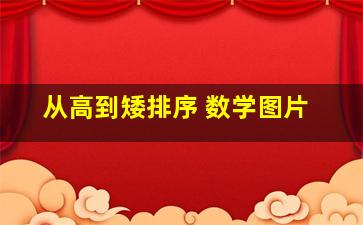 从高到矮排序 数学图片